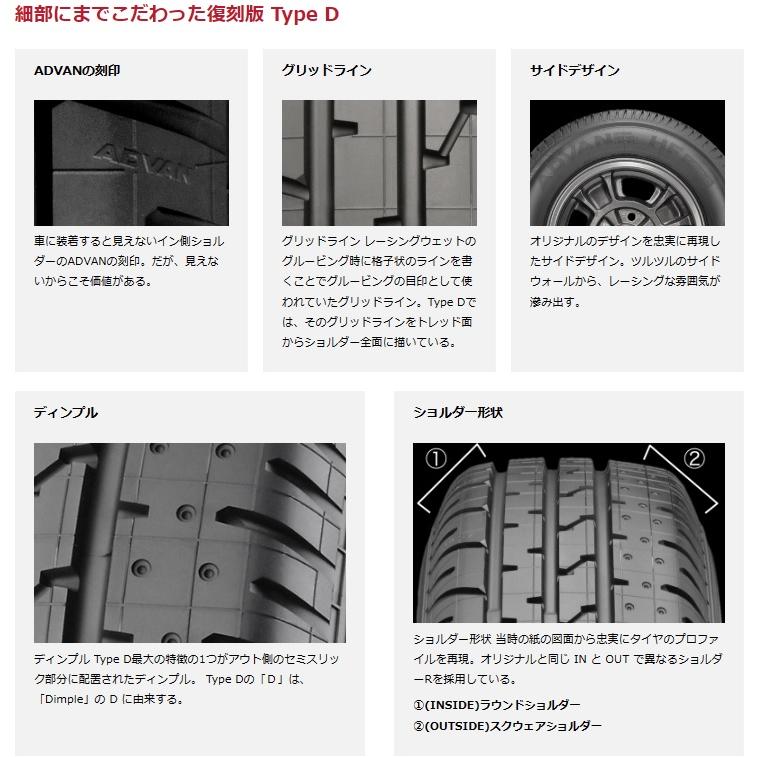 細部にまでこだわった復刻版 Type D

ADVANの刻印

ADVAN

車に装着すると見えないイン側ショルダーのADVANの刻印。だが、見えないからこそ価値がある。

グリッドライン

グリッドライン レーシングウェットのグルービング時に格子状のラインを書くことでグルービングの目印として使われていたグリッドライン。Type Dでは、そのグリッドラインをトレッド面からショルダー全面に描いている。

サイドデザイン

オリジナルのデザインを忠実に再現したサイドデザイン。ツルツルのサイドウォールから、レーシングな雰囲気が滲み出す。

ディンプル

ディンプル Type D最大の特徴の1つがアウト側のセミスリック部分に配置されたディンプル。 Type Dの「D」は、「Dimple」の D に由来する。

ショルダー形状

①

②

ショルダー形状 当時の紙の図面から忠実にタイヤのプロファイルを再現。オリジナルと同じ IN と OUT で異なるショルダーRを採用している。

①(INSIDE)ラウンドショルダー
②(OUTSIDE)スクウェアショルダー